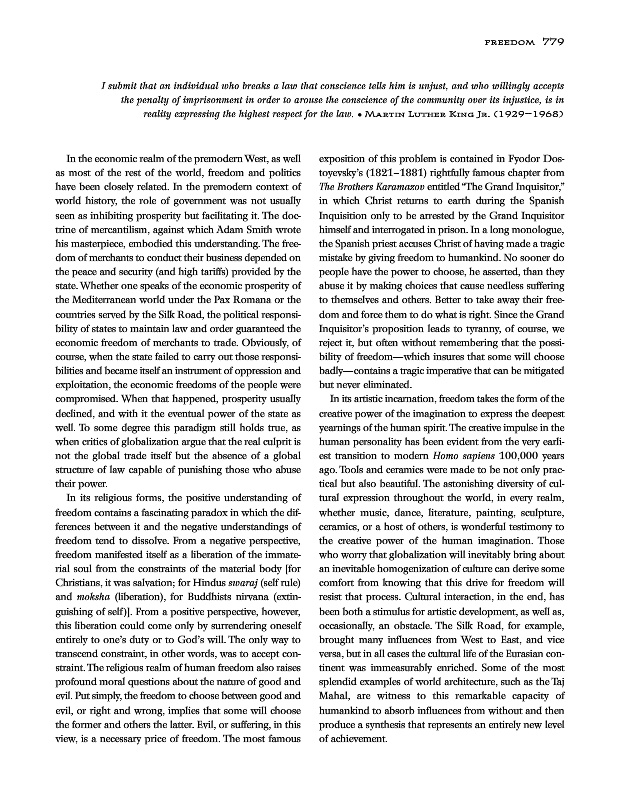 FREEDOM 779

I submit that an individual who breaks a law that conscience tells him is unjust, and who willingly accepts the penalty of imprisonment in order to arouse the conscience of the community over its injustice, is in reality expressing the highest respect for the law. • MARTIN LUTHER KING JR. (1929–1968)

In the economic realm of the premodern West, as well as most of the rest of the world, freedom and politics have been closely related. In the premodern context of world history, the role of government was not usually seen as inhibiting prosperity but facilitating it. The doctrine of mercantilism, against which Adam Smith wrote his masterpiece, embodied this understanding. The freedom of merchants to conduct their business depended on the peace and security (and high tariffs) provided by the state. Whether one speaks of the economic prosperity of the Mediterranean world under the Pax Romana or the countries served by the Silk Road, the political responsibility of states to maintain law and order guaranteed the economic freedom of merchants to trade. Obviously, of course, when the state failed to carry out those responsibilities and became itself an instrument of oppression and exploitation, the economic freedoms of the people were compromised. When that happened, prosperity usually declined, and with it the eventual power of the state as well. To some degree this paradigm still holds true, as when critics of globalization argue that the real culprit is not the global trade itself but the absence of a global structure of law capable of punishing those who abuse their power.

In its religious forms, the positive understanding of freedom contains a fascinating paradox in which the differences between it and the negative understandings of freedom tend to dissolve. From a negative perspective, freedom manifested itself as a liberation of the immaterial soul from the constraints of the material body [for Christians, it was salvation; for Hindus swaraj (self rule) and moksha (liberation), for Buddhists nirvana (extinguishing of self)]. From a positive perspective, however, this liberation could come only by surrendering oneself entirely to one's duty or to God's will. The only way to transcend constraint, in other words, was to accept constraint. The religious realm of human freedom also raises profound moral questions about the nature of good and evil. Put simply, the freedom to choose between good and evil, or right and wrong, implies that some will choose the former and others the latter. Evil, or suffering, in this view, is a necessary price of freedom. The most famous exposition of this problem is contained in Fyodor Dostoyevsky's (1821–1881) rightfully famous chapter from The Brothers Karamazov entitled "The Grand Inquisitor," in which Christ returns to earth during the Spanish Inquisition only to be arrested by the Grand Inquisitor himself and interrogated in prison. In a long monologue, the Spanish priest accuses Christ of having made a tragic mistake by giving freedom to humankind. No sooner do people have the power to choose, he asserted, than they abuse it by making choices that cause needless suffering to themselves and others. Better to take away their freedom and force them to do what is right. Since the Grand Inquisitor's proposition leads to tyranny, of course, we reject it, but often without remembering that the possibility of freedom—which insures that some will choose badly—contains a tragic imperative that can be mitigated but never eliminated.

In its artistic incarnation, freedom takes the form of the creative power of the imagination to express the deepest yearnings of the human spirit. The creative impulse in the human personality has been evident from the very earliest transition to modern Homo sapiens 100,000 years ago. Tools and ceramics were made to be not only practical but also beautiful. The astonishing diversity of cultural expression throughout the world, in every realm, whether music, dance, literature, painting, sculpture, ceramics, or a host of others, is wonderful testimony to the creative power of the human imagination. Those who worry that globalization will inevitably bring about an inevitable homogenization of culture can derive some comfort from knowing that this drive for freedom will resist that process. Cultural interaction, in the end, has been both a stimulus for artistic development, as well as, occasionally, an obstacle. The Silk Road, for example, brought many influences from West to East, and vice versa, but in all cases the cultural life of the Eurasian continent was immeasurably enriched. Some of the most splendid examples of world architecture, such as the Taj Mahal, are witness to this remarkable capacity of humankind to absorb influences from without and then produce a synthesis that represents an entirely new level of achievement.